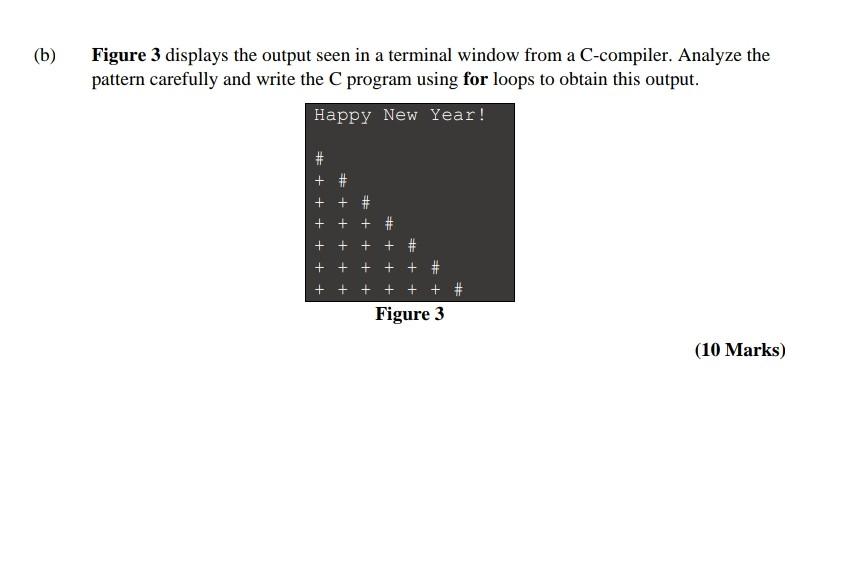 (b) Figure 3 displays the output seen in a terminal window from a C-compiler. Analyze the pattern carefully and write the C program using for loops to obtain this output.

Happy New Year!

#
+ #
+ + #
+ + + #
+ + + + #
+ + + + + #
+ + + + + + #

Figure 3

(10 Marks)